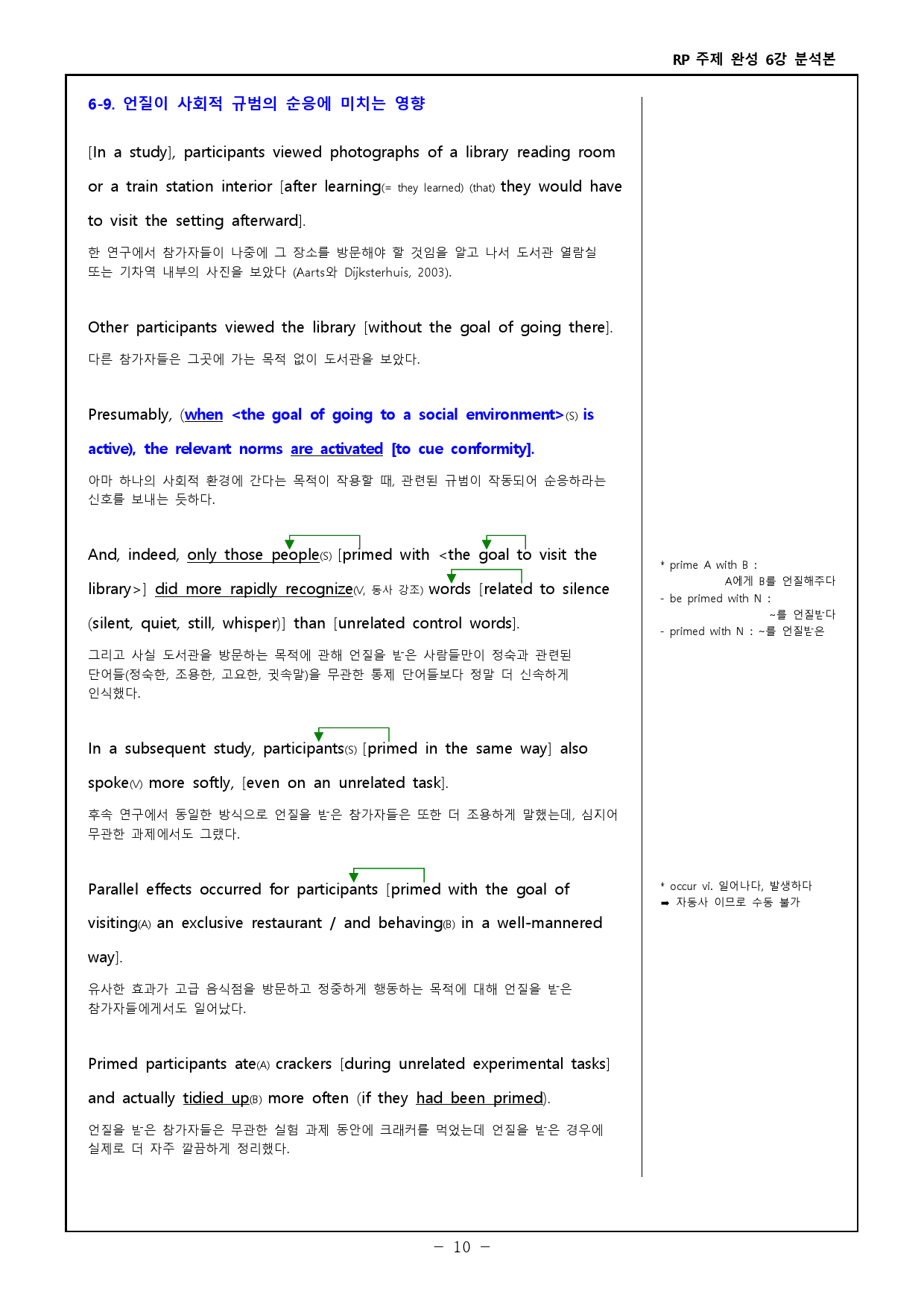 RP 주제 완성 6강 분석본

6-9. 언질이 사회적 규범의 순응에 미치는 영향

[In a study], participants viewed photographs of a library reading room or a train station interior [after learning(= they learned) (that) they would have to visit the setting afterward].

한 연구에서 참가자들이 나중에 그 장소를 방문해야 할 것임을 알고 나서 도서관 열람실 또는 기차역 내부의 사진을 보았다 (Aarts와 Dijksterhuis, 2003).

Other participants viewed the library [without the goal of going there].

다른 참가자들은 그곳에 가는 목적 없이 도서관을 보았다.

Presumably, (when <the goal of going to a social environment>(S) is active), the relevant norms are activated [to cue conformity].

아마 하나의 사회적 환경에 간다는 목적이 작용할 때, 관련된 규범이 작동되어 순응하라는 신호를 보내는 듯하다.

And, indeed, only those people(S) [primed with <the goal to visit the library>] did more rapidly recognize(V, 동사 강조) words [related to silence (silent, quiet, still, whisper)] than [unrelated control words].

그리고 사실 도서관을 방문하는 목적에 관해 언질을 받은 사람들만이 정숙과 관련된 단어들(정숙한, 조용한, 고요한, 귓속말)을 무관한 통제 단어들보다 정말 더 신속하게 인식했다.

In a subsequent study, participants(S) [primed in the same way] also spoke(V) more softly, [even on an unrelated task].

후속 연구에서 동일한 방식으로 언질을 받은 참가자들은 또한 더 조용하게 말했는데, 심지어 무관한 과제에서도 그랬다.

Parallel effects occurred for participants [primed with the goal of visiting(A) an exclusive restaurant / and behaving(B) in a well-mannered way].

유사한 효과가 고급 음식점을 방문하고 정중하게 행동하는 목적에 대해 언질을 받은 참가자들에게서도 일어났다.

Primed participants ate(A) crackers [during unrelated experimental tasks] and actually tidied up(B) more often (if they had been primed).

언질을 받은 참가자들은 무관한 실험 과제 동안에 크래커를 먹었는데 언질을 받은 경우에 실제로 더 자주 깔끔하게 정리했다.

* prime A with B :
A에게 B를 언질해주다
- be primed with N :
~를 언질받다
- primed with N : ~를 언질받은

* occur vi. 일어나다, 발생하다
➡ 자동사 이므로 수동 불가

- 10 -